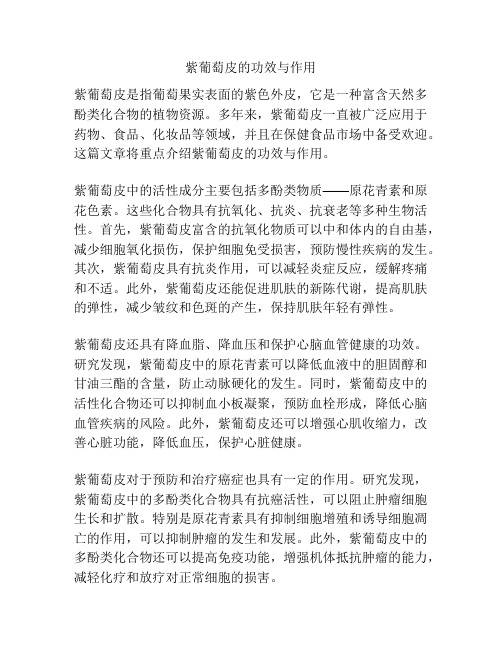 紫葡萄皮的功效与作用

紫葡萄皮是指葡萄果实表面的紫色外皮，它是一种富含天然多酚类化合物的植物资源。多年来，紫葡萄皮一直被广泛应用于药物、食品、化妆品等领域，并且在保健食品市场中备受欢迎。这篇文章将重点介绍紫葡萄皮的功效与作用。

紫葡萄皮中的活性成分主要包括多酚类物质——原花青素和原花色素。这些化合物具有抗氧化、抗炎、抗衰老等多种生物活性。首先，紫葡萄皮富含的抗氧化物质可以中和体内的自由基，减少细胞氧化损伤，保护细胞免受损害，预防慢性疾病的发生。其次，紫葡萄皮具有抗炎作用，可以减轻炎症反应，缓解疼痛和不适。此外，紫葡萄皮还能促进肌肤的新陈代谢，提高肌肤的弹性，减少皱纹和色斑的产生，保持肌肤年轻有弹性。

紫葡萄皮还具有降血脂、降血压和保护心脑血管健康的功效。研究发现，紫葡萄皮中的原花青素可以降低血液中的胆固醇和甘油三酯的含量，防止动脉硬化的发生。同时，紫葡萄皮中的活性化合物还可以抑制血小板凝聚，预防血栓形成，降低心脑血管疾病的风险。此外，紫葡萄皮还可以增强心肌收缩力，改善心脏功能，降低血压，保护心脏健康。

紫葡萄皮对于预防和治疗癌症也具有一定的作用。研究发现，紫葡萄皮中的多酚类化合物具有抗癌活性，可以阻止肿瘤细胞生长和扩散。特别是原花青素具有抑制细胞增殖和诱导细胞凋亡的作用，可以抑制肿瘤的发生和发展。此外，紫葡萄皮中的多酚类化合物还可以提高免疫功能，增强机体抵抗肿瘤的能力，减轻化疗和放疗对正常细胞的损害。